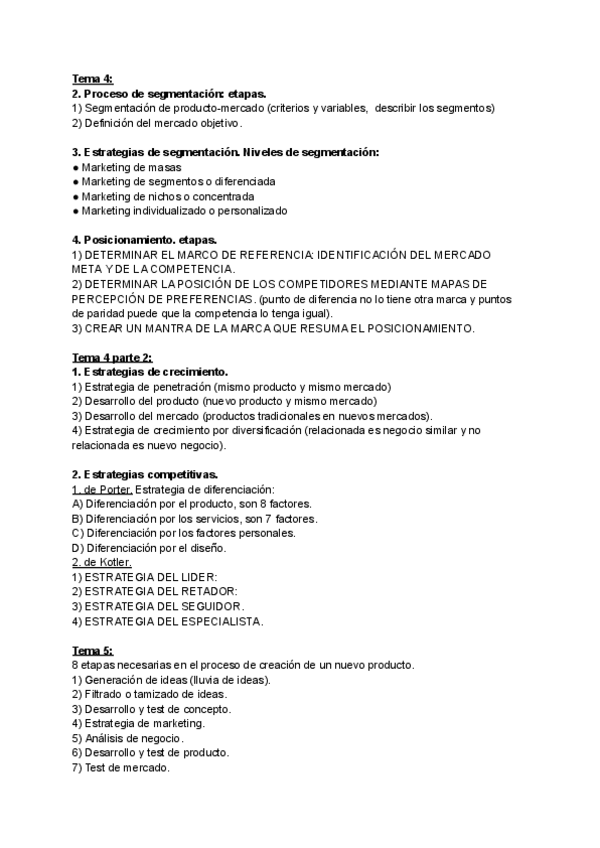 Tema 4:
2. Proceso de segmentación: etapas.
1) Segmentación de producto-mercado (criterios y variables, describir los segmentos)
2) Definición del mercado objetivo.

3. Estrategias de segmentación. Niveles de segmentación:
● Marketing de masas
● Marketing de segmentos o diferenciada
● Marketing de nichos o concentrada
● Marketing individualizado o personalizado

4. Posicionamiento. etapas.
1) DETERMINAR EL MARCO DE REFERENCIA: IDENTIFICACIÓN DEL MERCADO META Y DE LA COMPETENCIA.
2) DETERMINAR LA POSICIÓN DE LOS COMPETIDORES MEDIANTE MAPAS DE PERCEPCIÓN DE PREFERENCIAS. (punto de diferencia no lo tiene otra marca y puntos de paridad puede que la competencia lo tenga igual).
3) CREAR UN MANTRA DE LA MARCA QUE RESUMA EL POSICIONAMIENTO.

Tema 4 parte 2:
1. Estrategias de crecimiento.
1) Estrategia de penetración (mismo producto y mismo mercado)
2) Desarrollo del producto (nuevo producto y mismo mercado)
3) Desarrollo del mercado (productos tradicionales en nuevos mercados).
4) Estrategia de crecimiento por diversificación (relacionada es negocio similar y no relacionada es nuevo negocio).

2. Estrategias competitivas.
1. de Porter. Estrategia de diferenciación:
A) Diferenciación por el producto, son 8 factores.
B) Diferenciación por los servicios, son 7 factores.
C) Diferenciación por los factores personales.
D) Diferenciación por el diseño.
2. de Kotler.
1) ESTRATEGIA DEL LIDER:
2) ESTRATEGIA DEL RETADOR:
3) ESTRATEGIA DEL SEGUIDOR.
4) ESTRATEGIA DEL ESPECIALISTA.

Tema 5:
8 etapas necesarias en el proceso de creación de un nuevo producto.
1) Generación de ideas (lluvia de ideas).
2) Filtrado o tamizado de ideas.
3) Desarrollo y test de concepto.
4) Estrategia de marketing.
5) Análisis de negocio.
6) Desarrollo y test de producto.
7) Test de mercado.